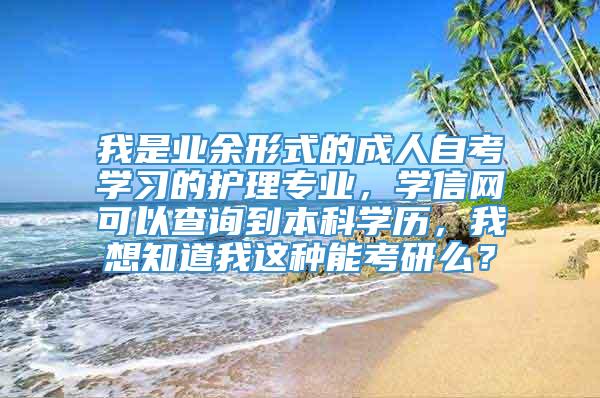 我是业余形式的成人自考学习的护理专业，学信网可以查询到本科学历，我想知道我这种能考研么？